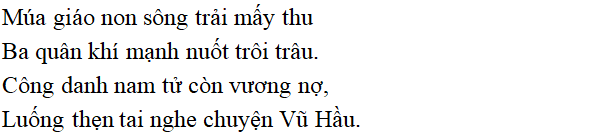 Múa giáo non sông trải mấy thu
Ba quân khí mạnh nuốt trôi trâu.
Công danh nam tử còn vương nợ,
Luống thẹn tai nghe chuyện Vũ Hầu.